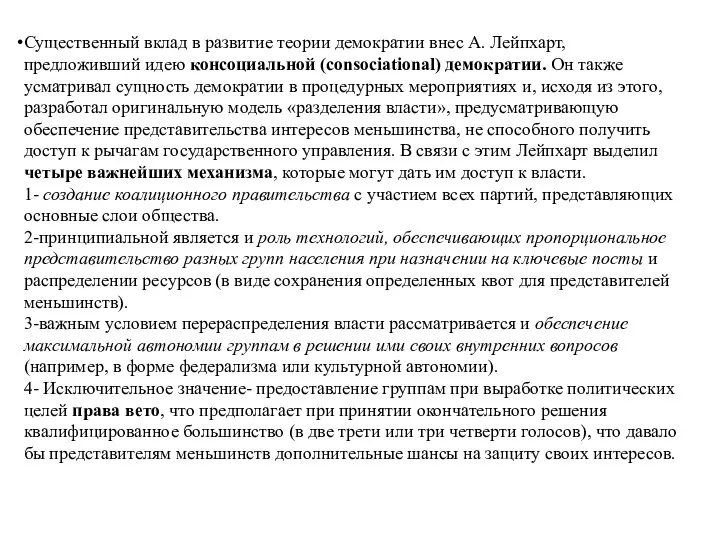 •Существенный вклад в развитие теории демократии внес А. Лейпхарт, предложивший идею консоциальной (consociational) демократии. Он также усматривал сущность демократии в процедурных мероприятиях и, исходя из этого, разработал оригинальную модель «разделения власти», предусматривающую обеспечение представительства интересов меньшинства, не способного получить доступ к рычагам государственного управления. В связи с этим Лейпхарт выделил четыре важнейших механизма, которые могут дать им доступ к власти.
1- создание коалиционного правительства с участием всех партий, представляющих основные слои общества.
2-принципиальной является и роль технологий, обеспечивающих пропорциональное представительство разных групп населения при назначении на ключевые посты и распределении ресурсов (в виде сохранения определенных квот для представителей меньшинств).
3-важным условием перераспределения власти рассматривается и обеспечение максимальной автономии группам в решении ими своих внутренних вопросов (например, в форме федерализма или культурной автономии).
4- Исключительное значение- предоставление группам при выработке политических целей права вето, что предполагает при принятии окончательного решения квалифицированное большинство (в две трети или три четверти голосов), что давало бы представителям меньшинств дополнительные шансы на защиту своих интересов.